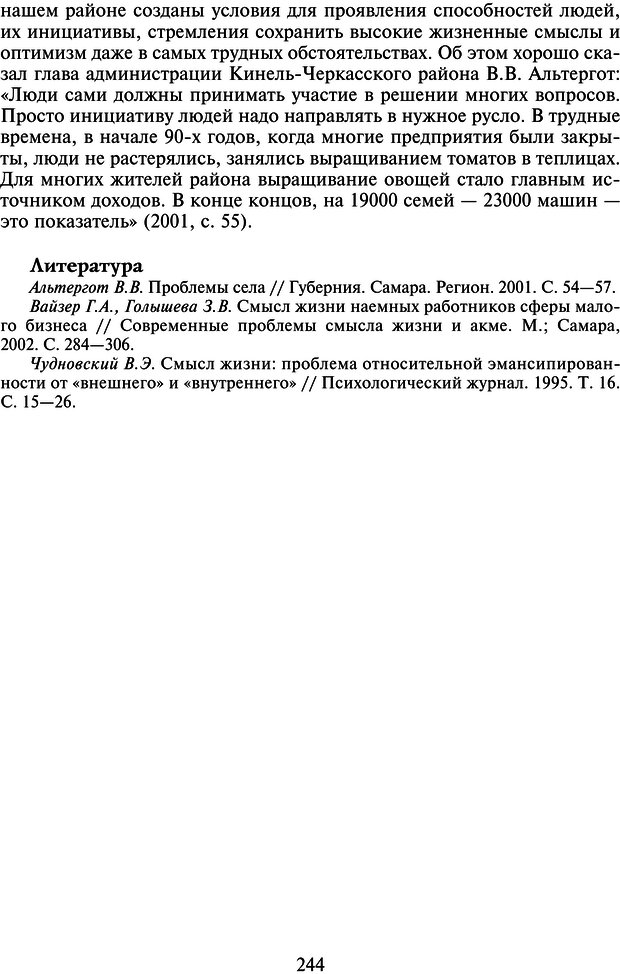 нашем районе созданы условия для проявления способностей людей, их инициативы, стремления сохранить высокие жизненные смыслы и оптимизм даже в самых трудных обстоятельствах. Об этом хорошо сказал глава администрации Кинель-Черкасского района В.В. Альтергот: «Люди сами должны принимать участие в решении многих вопросов. Просто инициативу людей надо направлять в нужное русло. В трудные времена, в начале 90-х годов, когда многие предприятия были закрыты, люди не растерялись, занялись выращиванием томатов в теплицах. Для многих жителей района выращивание овощей стало главным источником доходов. В конце концов, на 19000 семей — 23000 машин — это показатель» (2001, с. 55).

Литература

Альтергот В.В. Проблемы села // Губерния. Самара. Регион. 2001. С. 54—57.

Вайзер Г.А., Голышева З.В. Смысл жизни наемных работников сферы малого бизнеса // Современные проблемы смысла жизни и акме. М.; Самара, 2002. С. 284—306.

Чудновский В.Э. Смысл жизни: проблема относительной эмансипированности от «внешнего» и «внутреннего» // Психологический журнал. 1995. Т. 16. С. 15—26.

244